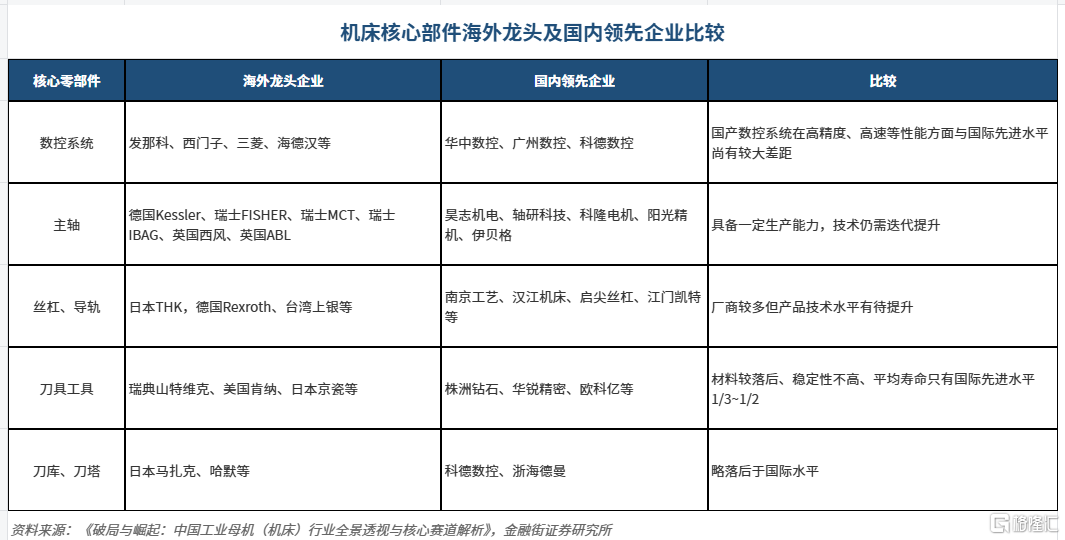 机床核心部件海外龙头及国内领先企业比较

| 核心零部件 | 海外龙头企业 | 国内领先企业 | 比较 |
|---|---|---|---|
| 数控系统 | 发那科、西门子、三菱、海德汉等 | 华中数控、广州数控、科德数控 | 国产数控系统在高精度、高速等性能方面与国际先进水平尚有较大差距 |
| 主轴 | 德国Kessler、瑞士FISHER、瑞士MCT、瑞士IBAG、英国西风、英国ABL | 昊志机电、轴研科技、科隆电机、阳光精机、伊贝格 | 具备一定生产能力，技术仍需迭代提升 |
| 丝杠、导轨 | 日本THK，德国Rexroth、台湾上银等 | 南京工艺、汉江机床、启尖丝杠、江门凯特等 | 厂商较多但产品技术水平有待提升 |
| 刀具工具 | 瑞典山特维克、美国肯纳、日本京瓷等 | 株洲钻石、华锐精密、欧科亿等 | 材料较落后、稳定性不高、平均寿命只有国际先进水平1/3~1/2 |
| 刀库、刀塔 | 日本马扎克、哈默等 | 科德数控、浙海德曼 | 略落后于国际水平 |

资料来源：《破局与崛起：中国工业母机（机床）行业全景透视与核心赛道解析》，金融街证券研究所

格隆汇